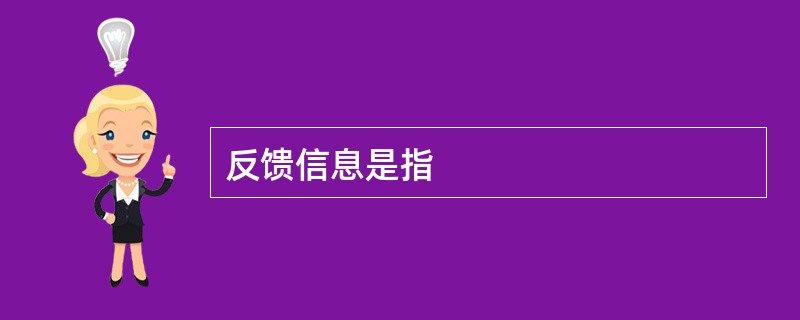 反馈信息是指